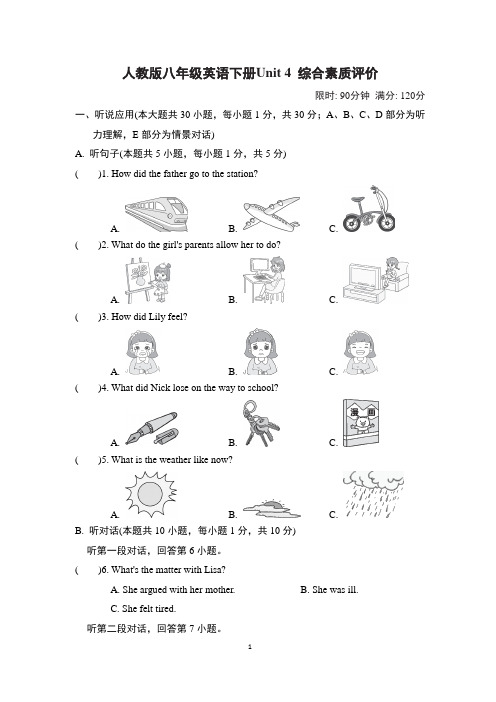 人教版八年级英语下册Unit 4 综合素质评价

限时: 90分钟 满分: 120分

一、听说应用(本大题共 30 小题，每小题 1 分，共 30 分；A、B、C、D 部分为听力理解，E 部分为情景对话)

A. 听句子(本题共 5 小题，每小题 1 分，共 5 分)

( )1. How did the father go to the station?

A. B. C.

( )2. What do the girl's parents allow her to do?

A. B. C.

( )3. How did Lily feel?

A. B. C.

( )4. What did Nick lose on the way to school?

A. B. C.

漫画

( )5. What is the weather like now?

A. B. C.

B. 听对话(本题共 10 小题，每小题 1 分，共 10 分)

听第一段对话，回答第 6 小题。

( )6. What's the matter with Lisa?

A. She argued with her mother. B. She was ill.

C. She felt tired.

听第二段对话，回答第 7 小题。

1